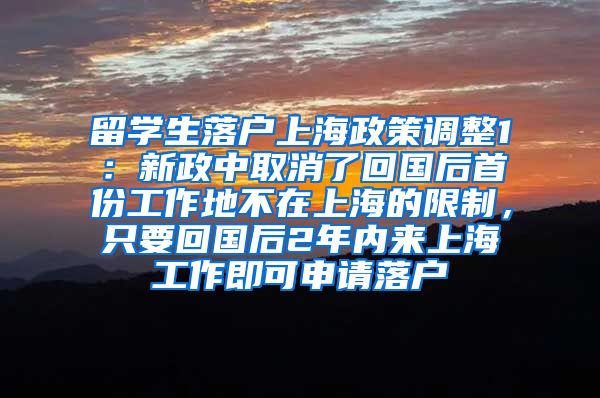 留学生落户上海政策调整1：新政中取消了回国后首份工作地不在上海的限制，只要回国后2年内来上海工作即可申请落户